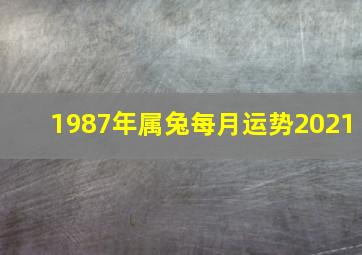 1987年属兔每月运势2021